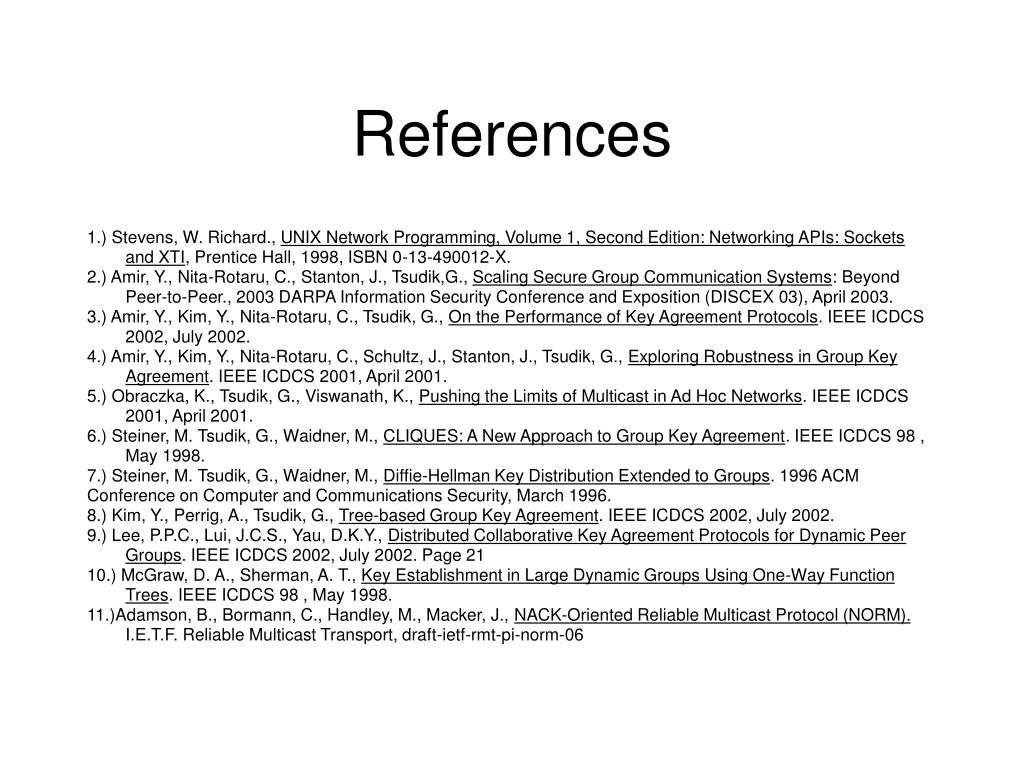 References

1.) Stevens, W. Richard., UNIX Network Programming, Volume 1, Second Edition: Networking APIs: Sockets and XTI, Prentice Hall, 1998, ISBN 0-13-490012-X.
2.) Amir, Y., Nita-Rotaru, C., Stanton, J., Tsudik,G., Scaling Secure Group Communication Systems: Beyond Peer-to-Peer., 2003 DARPA Information Security Conference and Exposition (DISCEX 03), April 2003.
3.) Amir, Y., Kim, Y., Nita-Rotaru, C., Tsudik, G., On the Performance of Key Agreement Protocols. IEEE ICDCS 2002, July 2002.
4.) Amir, Y., Kim, Y., Nita-Rotaru, C., Schultz, J., Stanton, J., Tsudik, G., Exploring Robustness in Group Key Agreement. IEEE ICDCS 2001, April 2001.
5.) Obraczka, K., Tsudik, G., Viswanath, K., Pushing the Limits of Multicast in Ad Hoc Networks. IEEE ICDCS 2001, April 2001.
6.) Steiner, M. Tsudik, G., Waidner, M., CLIQUES: A New Approach to Group Key Agreement. IEEE ICDCS 98 , May 1998.
7.) Steiner, M. Tsudik, G., Waidner, M., Diffie-Hellman Key Distribution Extended to Groups. 1996 ACM Conference on Computer and Communications Security, March 1996.
8.) Kim, Y., Perrig, A., Tsudik, G., Tree-based Group Key Agreement. IEEE ICDCS 2002, July 2002.
9.) Lee, P.P.C., Lui, J.C.S., Yau, D.K.Y., Distributed Collaborative Key Agreement Protocols for Dynamic Peer Groups. IEEE ICDCS 2002, July 2002. Page 21
10.) McGraw, D. A., Sherman, A. T., Key Establishment in Large Dynamic Groups Using One-Way Function Trees. IEEE ICDCS 98 , May 1998.
11.)Adamson, B., Bormann, C., Handley, M., Macker, J., NACK-Oriented Reliable Multicast Protocol (NORM). I.E.T.F. Reliable Multicast Transport, draft-ietf-rmt-pi-norm-06